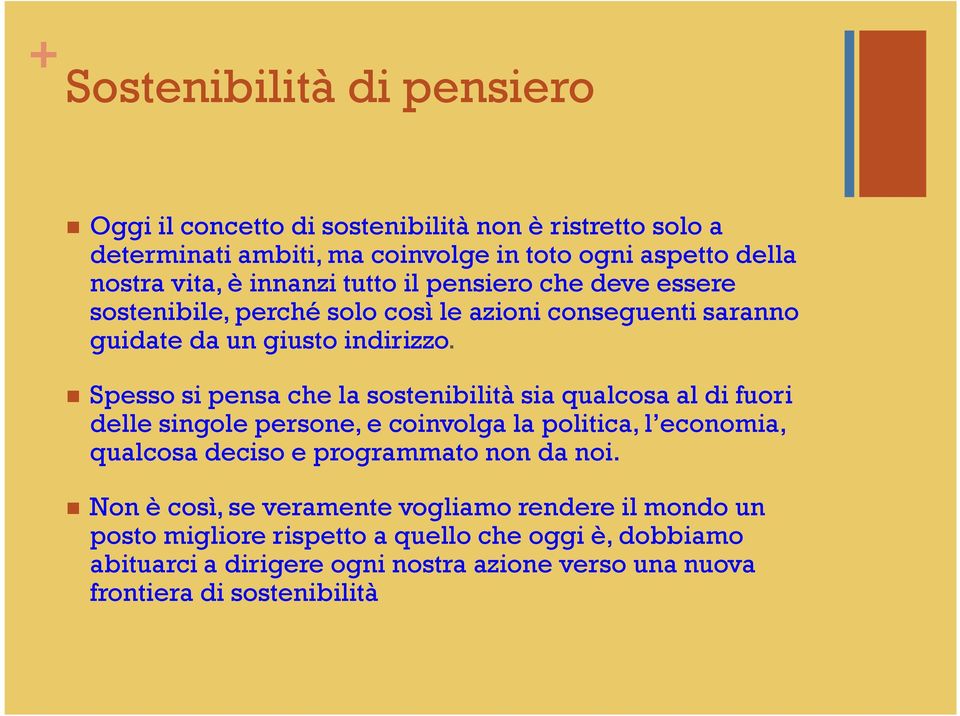 +
Sostenibilità di pensiero

Oggi il concetto di sostenibilità non è ristretto solo a determinati ambiti, ma coinvolge in toto ogni aspetto della nostra vita, è innanzi tutto il pensiero che deve essere sostenibile, perché solo così le azioni conseguenti saranno guidate da un giusto indirizzo.

Spesso si pensa che la sostenibilità sia qualcosa al di fuori delle singole persone, e coinvolga la politica, l'economia, qualcosa deciso e programmato non da noi.

Non è così, se veramente vogliamo rendere il mondo un posto migliore rispetto a quello che oggi è, dobbiamo abituarci a dirigere ogni nostra azione verso una nuova frontiera di sostenibilità